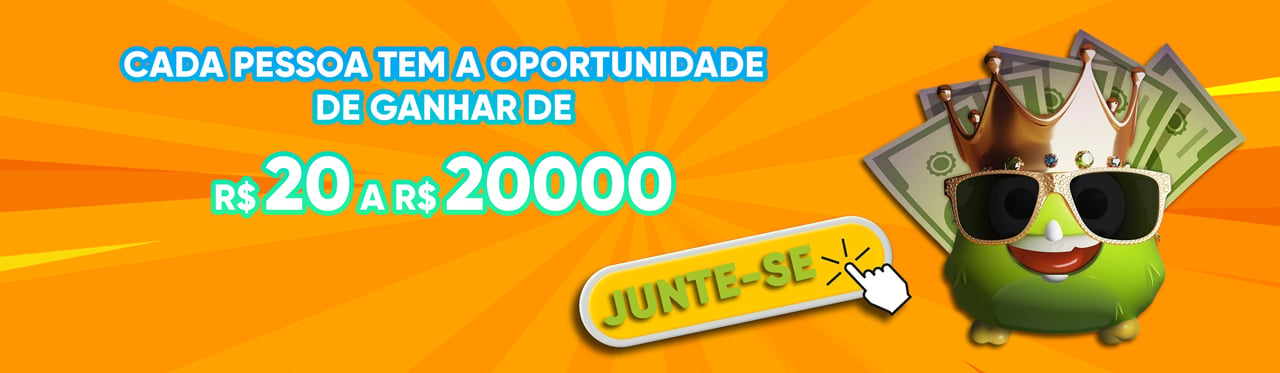 CADA PESSOA TEM A OPORTUNIDADE DE GANHAR DE

R$ 20 A R$ 20000

JUNTE-SE